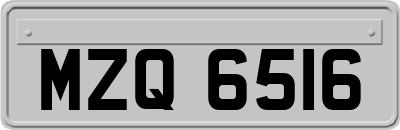 MZQ 6516